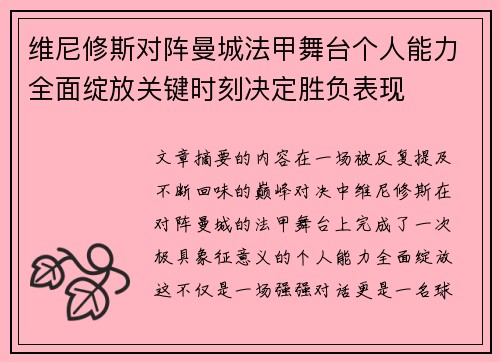 维尼修斯对阵曼城法甲舞台个人能力全面绽放关键时刻决定胜负表现

文章摘要的内容在一场被反复提及不断回味的巅峰对决中维尼修斯在对阵曼城的法甲舞台上完成了一次极具象征意义的个人能力全面绽放这不仅是一场强强对话更是一名球